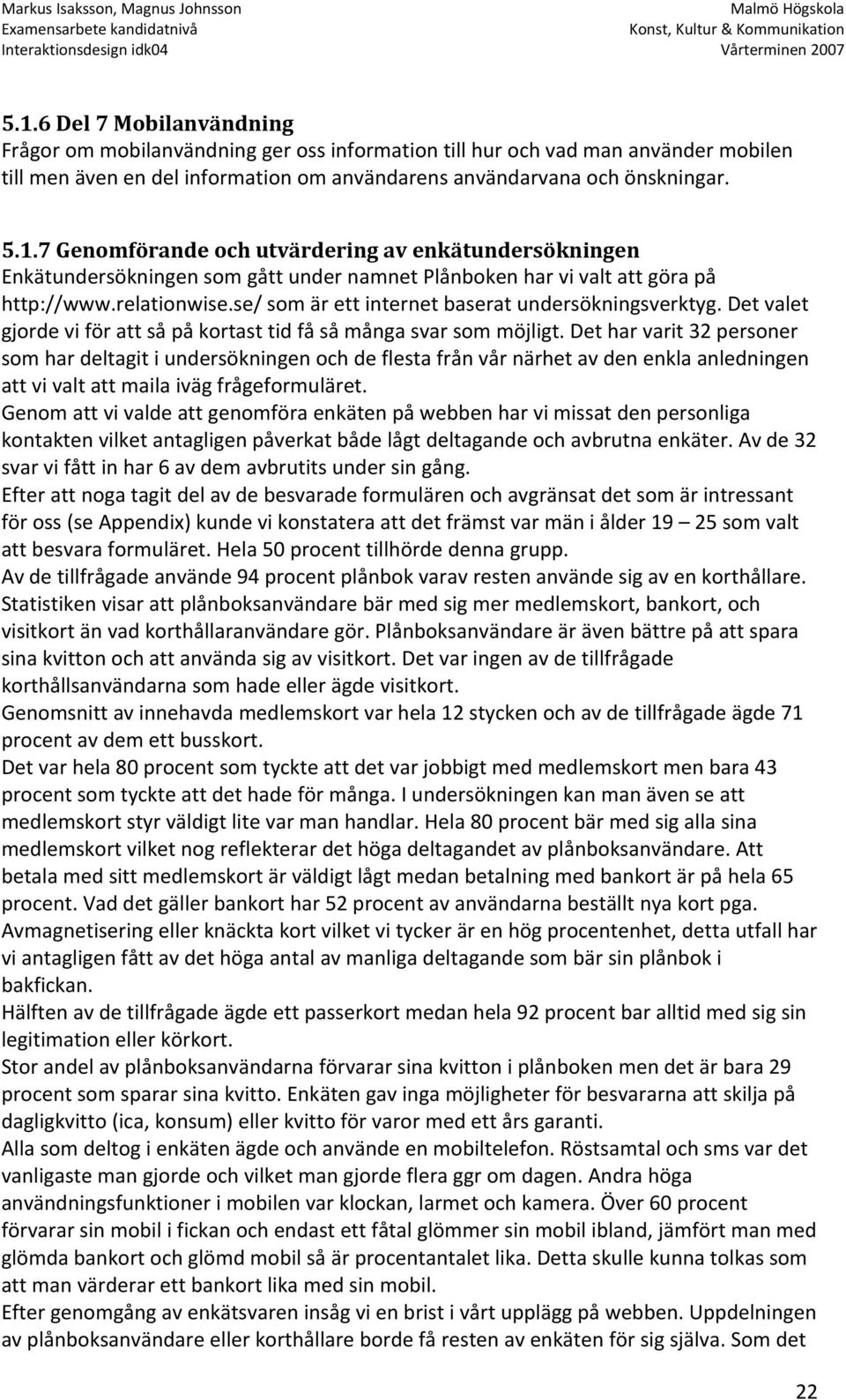 Markus Isaksson, Magnus Johnsson
Examensarbete kandidatnivå
Interaktionsdesign idk04

Malmö Högskola
Konst, Kultur & Kommunikation
Vårterminen 2007

5.1.6 Del 7 Mobilanvändning
Frågor om mobilanvändning ger oss information till hur och vad man använder mobilen till men även en del information om användarens användarvana och önskningar.

5.1.7 Genomförande och utvärdering av enkätundersökningen
Enkätundersökningen som gått under namnet Plånboken har vi valt att göra på http://www.relationwise.se/ som är ett internet baserat undersökningsverktyg. Det valet gjorde vi för att så på kortast tid få så många svar som möjligt. Det har varit 32 personer som har deltagit i undersökningen och de flesta från vår närhet av den enkla anledningen att vi valt att maila iväg frågeformuläret.
Genom att vi valde att genomföra enkäten på webben har vi missat den personliga kontakten vilket antagligen påverkat både lågt deltagande och avbrutna enkäter. Av de 32 svar vi fått in har 6 av dem avbrutits under sin gång.
Efter att noga tagit del av de besvarade formulären och avgränsat det som är intressant för oss (se Appendix) kunde vi konstatera att det främst var män i ålder 19 – 25 som valt att besvara formuläret. Hela 50 procent tillhörde denna grupp.
Av de tillfrågade använde 94 procent plånbok varav resten använde sig av en korthållare. Statistiken visar att plånboksanvändare bär med sig mer medlemskort, bankort, och visitkort än vad korthållaranvändare gör. Plånboksanvändare är även bättre på att spara sina kvitton och att använda sig av visitkort. Det var ingen av de tillfrågade korthållsanvändarna som hade eller ägde visitkort.
Genomsnitt av innehavda medlemskort var hela 12 stycken och av de tillfrågade ägde 71 procent av dem ett busskort.
Det var hela 80 procent som tyckte att det var jobbigt med medlemskort men bara 43 procent som tyckte att det hade för många. I undersökningen kan man även se att medlemskort styr väldigt lite var man handlar. Hela 80 procent bär med sig alla sina medlemskort vilket nog reflekterar det höga deltagandet av plånboksanvändare. Att betala med sitt medlemskort är väldigt lågt medan betalning med bankort är på hela 65 procent. Vad det gäller bankort har 52 procent av användarna beställt nya kort pga. Avmagnetisering eller knäckta kort vilket vi tycker är en hög procentenhet, detta utfall har vi antagligen fått av det höga antal av manliga deltagande som bär sin plånbok i bakfickan.
Hälften av de tillfrågade ägde ett passerkort medan hela 92 procent bar alltid med sig sin legitimation eller körkort.
Stor andel av plånboksanvändarna förvarar sina kvitton i plånboken men det är bara 29 procent som sparar sina kvitto. Enkäten gav inga möjligheter för besvararna att skilja på dagligkvitto (ica, konsum) eller kvitto för varor med ett års garanti.
Alla som deltog i enkäten ägde och använde en mobiltelefon. Röstsamtal och sms var det vanligaste man gjorde och vilket man gjorde flera ggr om dagen. Andra höga användningsfunktioner i mobilen var klockan, larmet och kamera. Över 60 procent förvarar sin mobil i fickan och endast ett fåtal glömmer sin mobil ibland, jämfört man med glömda bankort och glömd mobil så är procentantalet lika. Detta skulle kunna tolkas som att man värderar ett bankort lika med sin mobil.
Efter genomgång av enkätsvaren insåg vi en brist i vårt upplägg på webben. Uppdelningen av plånboksanvändare eller korthållare borde få resten av enkäten för sig själva. Som det

22